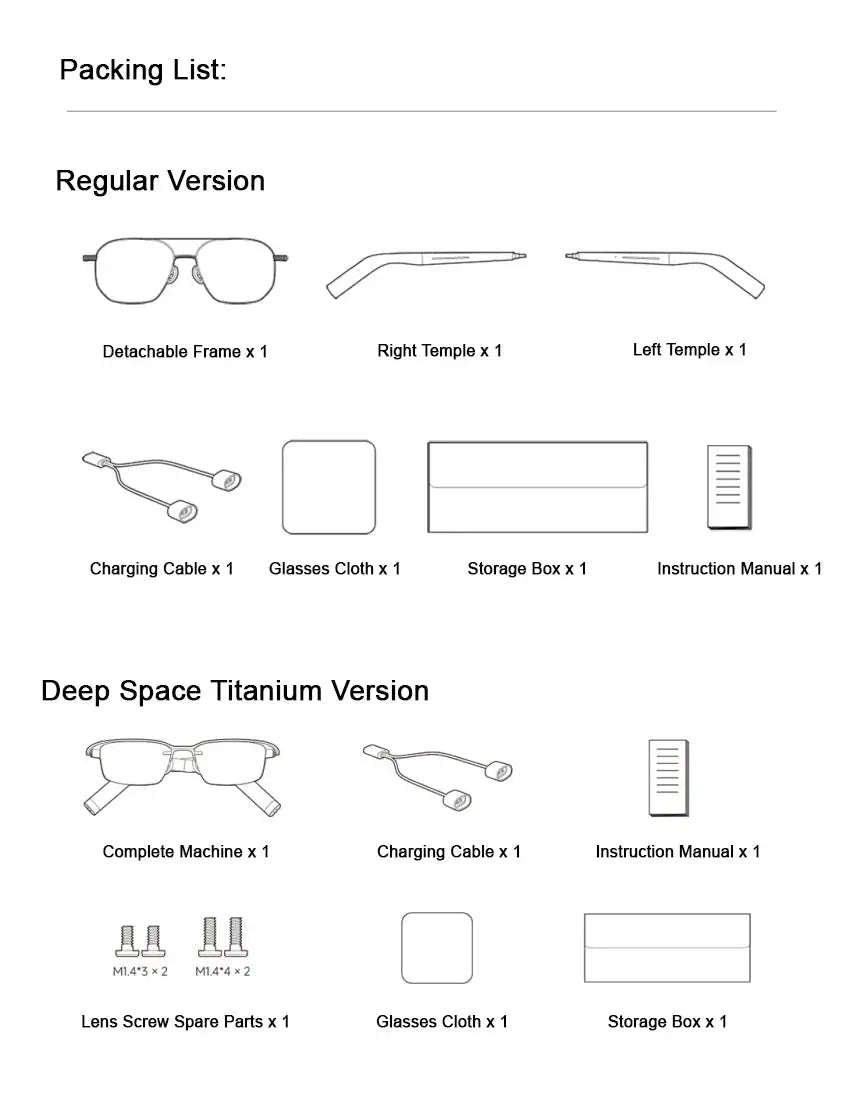 Packing List:

Regular Version

Detachable Frame x 1

Right Temple x 1

Left Temple x 1

Charging Cable x 1

Glasses Cloth x 1

Storage Box x 1

Instruction Manual x 1

Deep Space Titanium Version

Complete Machine x 1

Charging Cable x 1

Instruction Manual x 1

M1.4*3 × 2

M1.4*4 × 2

Lens Screw Spare Parts x 1

Glasses Cloth x 1

Storage Box x 1